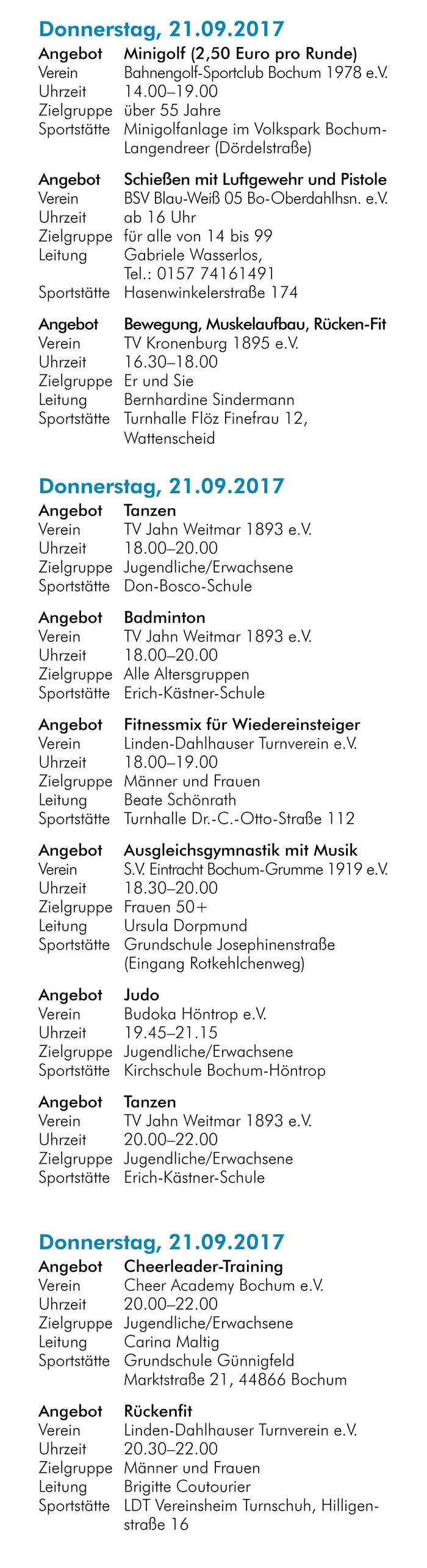 Donnerstag, 21.09.2017

Angebot Minigolf (2,50 Euro pro Runde)
Verein Bahnengolf-Sportclub Bochum 1978 e.V.
Uhrzeit 14.00–19.00
Zielgruppe über 55 Jahre
Sportstätte Minigolfanlage im Volkspark Bochum-Langendreer (Dördelstraße)

Angebot Schießen mit Luftgewehr und Pistole
Verein BSV Blau-Weiß 05 Bo-Oberdahlhsn. e.V.
Uhrzeit ab 16 Uhr
Zielgruppe für alle von 14 bis 99
Leitung Gabriele Wasserlos, Tel.: 0157 74161491
Sportstätte Hasenwinkelerstraße 174

Angebot Bewegung, Muskelaufbau, Rücken-Fit
Verein TV Kronenburg 1895 e.V.
Uhrzeit 16.30–18.00
Zielgruppe Er und Sie
Leitung Bernhardine Sindermann
Sportstätte Turnhalle Flöz Finefrau 12, Wattenscheid

Donnerstag, 21.09.2017

Angebot Tanzen
Verein TV Jahn Weitmar 1893 e.V.
Uhrzeit 18.00–20.00
Zielgruppe Jugendliche/Erwachsene
Sportstätte Don-Bosco-Schule

Angebot Badminton
Verein TV Jahn Weitmar 1893 e.V.
Uhrzeit 18.00–20.00
Zielgruppe Alle Altersgruppen
Sportstätte Erich-Kästner-Schule

Angebot Fitnessmix für Wiedereinsteiger
Verein Linden-Dahlhauser Turnverein e.V.
Uhrzeit 18.00–19.00
Zielgruppe Männer und Frauen
Leitung Beate Schönrath
Sportstätte Turnhalle Dr.-C.-Otto-Straße 112

Angebot Ausgleichsgymnastik mit Musik
Verein S.V. Eintracht Bochum-Grumme 1919 e.V.
Uhrzeit 18.30–20.00
Zielgruppe Frauen 50+
Leitung Ursula Dorpmund
Sportstätte Grundschule Josephinenstraße (Eingang Rotkehlchenweg)

Angebot Judo
Verein Budoka Höntrop e.V.
Uhrzeit 19.45–21.15
Zielgruppe Jugendliche/Erwachsene
Sportstätte Kirchschule Bochum-Höntrop

Angebot Tanzen
Verein TV Jahn Weitmar 1893 e.V.
Uhrzeit 20.00–22.00
Zielgruppe Jugendliche/Erwachsene
Sportstätte Erich-Kästner-Schule

Donnerstag, 21.09.2017

Angebot Cheerleader-Training
Verein Cheer Academy Bochum e.V.
Uhrzeit 20.00–22.00
Zielgruppe Jugendliche/Erwachsene
Leitung Carina Maltig
Sportstätte Grundschule Günnigfeld Marktstraße 21, 44866 Bochum

Angebot Rückenfit
Verein Linden-Dahlhauser Turnverein e.V.
Uhrzeit 20.30–22.00
Zielgruppe Männer und Frauen
Leitung Brigitte Coutourier
Sportstätte LDT Vereinsheim Turnschuh, Hilligenstraße 16